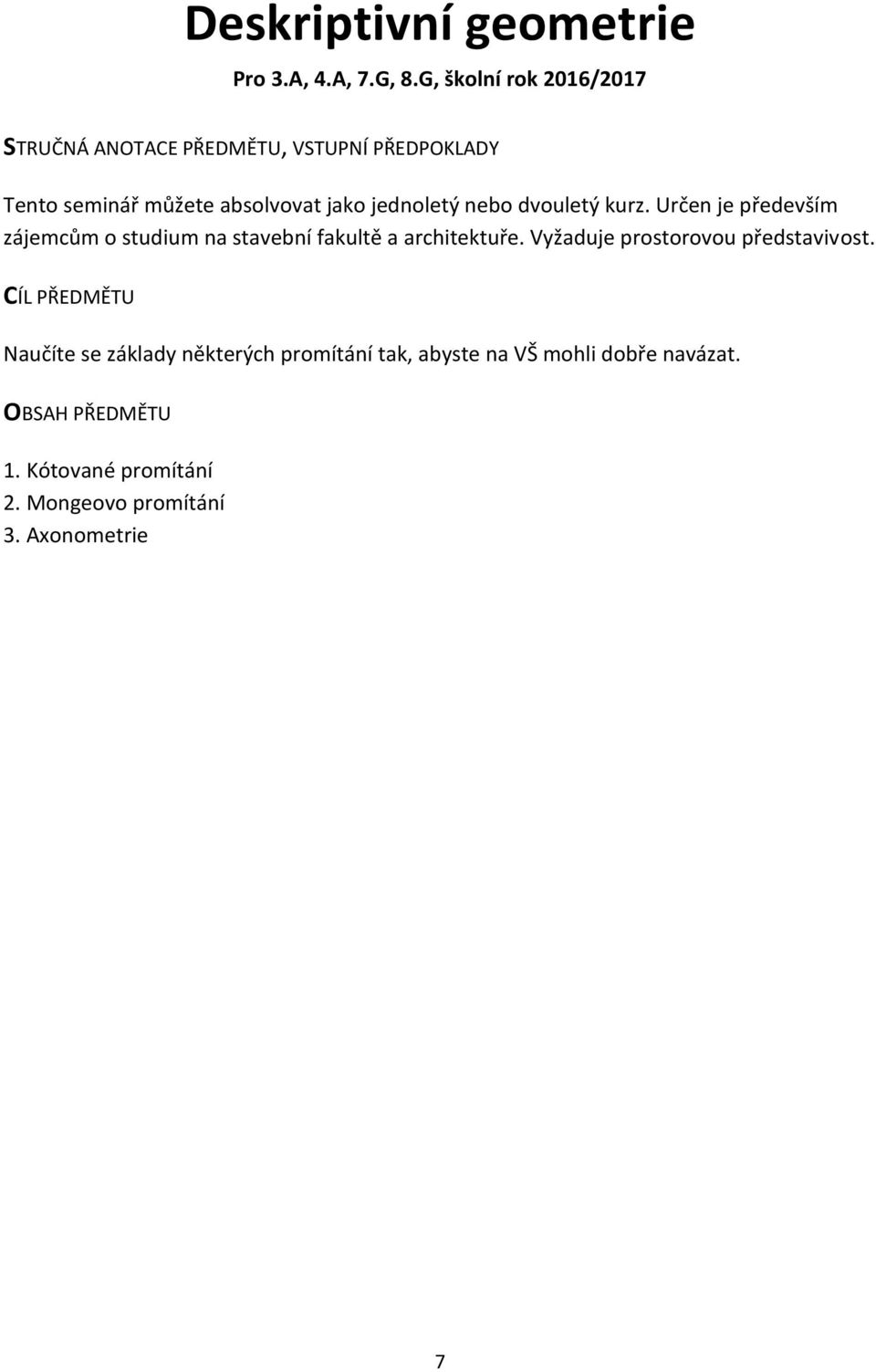 Deskriptivní geometrie

Pro 3.A, 4.A, 7.G, 8.G, školní rok 2016/2017

STRUČNÁ ANOTACE PŘEDMĚTU, VSTUPNÍ PŘEDPOKLADY

Tento seminář můžete absolvovat jako jednoletý nebo dvouletý kurz. Určen je především zájemcům o studium na stavební fakultě a architektuře. Vyžaduje prostorovou představivost.

CÍL PŘEDMĚTU

Naučíte se základy některých promítání tak, abyste na VŠ mohli dobře navázat.

OBSAH PŘEDMĚTU

1. Kótované promítání
2. Mongeovo promítání
3. Axonometrie

7